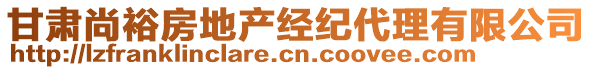 甘肃尚裕房地产经纪代理有限公司
http://lzfranklinclare.cn.coovee.com